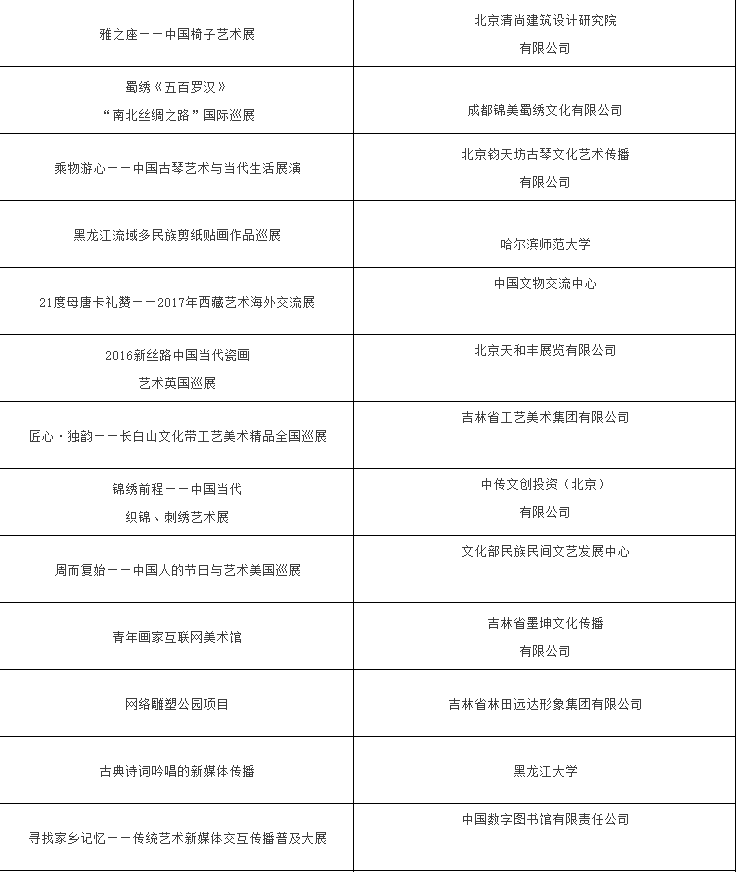 | | |
|---|---|
| 雅之座——中国椅子艺术展 | 北京清尚建筑设计研究院有限公司 |
| 蜀绣《五百罗汉》“南北丝绸之路”国际巡展 | 成都锦美蜀绣文化有限公司 |
| 乘物游心——中国古琴艺术与当代生活展演 | 北京钧天坊古琴文化艺术传播有限公司 |
| 黑龙江流域多民族剪纸贴画作品巡展 | 哈尔滨师范大学 |
| 21度母唐卡礼赞——2017年西藏艺术海外交流展 | 中国文物交流中心 |
| 2016新丝路中国当代瓷画艺术英国巡展 | 北京天和丰展览有限公司 |
| 匠心·独韵——长白山文化带工艺美术精品全国巡展 | 吉林省工艺美术集团有限公司 |
| 锦绣前程——中国当代织锦、刺绣艺术展 | 中传文创投资（北京）有限公司 |
| 周而复始——中国人的节日与艺术美国巡展 | 文化部民族民间文艺发展中心 |
| 青年画家互联网美术馆 | 吉林省墨坤文化传播有限公司 |
| 网络雕塑公园项目 | 吉林省林田远达形象集团有限公司 |
| 古典诗词吟唱的新媒体传播 | 黑龙江大学 |
| 寻找家乡记忆——传统艺术新媒体交互传播普及大展 | 中国数字图书馆有限责任公司 |